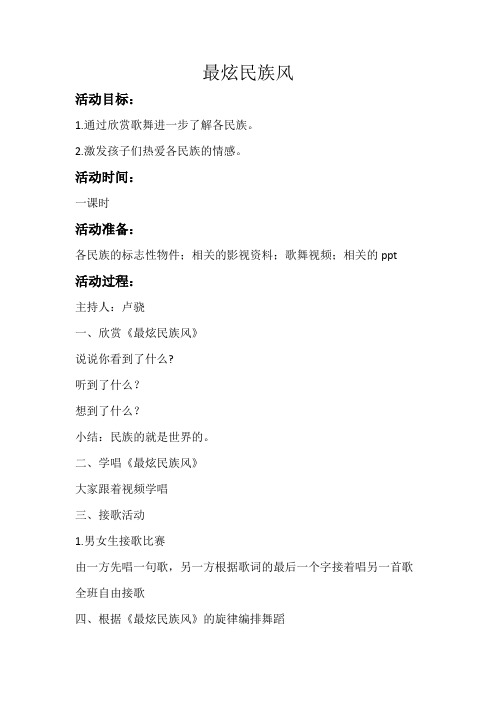 最炫民族风

活动目标：

1.通过欣赏歌舞进一步了解各民族。

2.激发孩子们热爱各民族的情感。

活动时间：

一课时

活动准备：

各民族的标志性物件；相关的影视资料；歌舞视频；相关的 ppt

活动过程：

主持人：卢骁

一、欣赏《最炫民族风》

说说你看到了什么?

听到了什么？

想到了什么？

小结：民族的就是世界的。

二、学唱《最炫民族风》

大家跟着视频学唱

三、接歌活动

1.男女生接歌比赛

由一方先唱一句歌，另一方根据歌词的最后一个字接着唱另一首歌

全班自由接歌

四、根据《最炫民族风》的旋律编排舞蹈